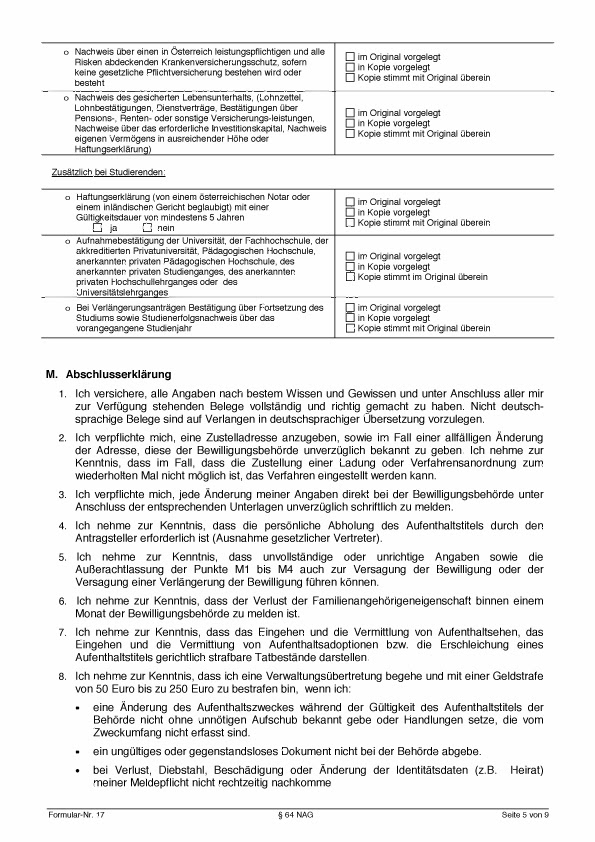 | | |
|---|---|
| o Nachweis über einen in Österreich leistungspflichtigen und alle Risken abdeckenden Krankenversicherungsschutz, sofern keine gesetzliche Pflichtversicherung bestehen wird oder besteht | ☐ im Original vorgelegt ☐ in Kopie vorgelegt ☐ Kopie stimmt mit Original überein |
| o Nachweis des gesicherten Lebensunterhalts, (Lohnzettel, Lohnbestätigungen, Dienstverträge, Bestätigungen über Pensions-, Renten- oder sonstige Versicherungs-leistungen, Nachweise über das erforderliche Investitionskapital, Nachweis eigenen Vermögens in ausreichender Höhe oder Haftungserklärung) | ☐ im Original vorgelegt ☐ in Kopie vorgelegt ☐ Kopie stimmt mit Original überein |

Zusätzlich bei Studierenden:

| | |
|---|---|
| o Haftungserklärung (von einem österreichischen Notar oder einem inländischen Gericht beglaubigt) mit einer Gültigkeitsdauer von mindestens 5 Jahren ☐ ja ☐ nein | ☐ im Original vorgelegt ☐ in Kopie vorgelegt ☐ Kopie stimmt mit Original überein |
| o Aufnahmebestätigung der Universität, der Fachhochschule, der akkreditierten Privatuniversität, Pädagogischen Hochschule, anerkannten privaten Pädagogischen Hochschule, des anerkannten privaten Studienganges, des anerkannten privaten Hochschullehrganges oder des Universitätslehrganges | ☐ im Original vorgelegt ☐ in Kopie vorgelegt ☐ Kopie stimmt im Original überein |
| o Bei Verlängerungsanträgen Bestätigung über Fortsetzung des Studiums sowie Studienerfolgsnachweis über das vorangegangene Studienjahr | ☐ im Original vorgelegt ☐ in Kopie vorgelegt ☐ Kopie stimmt mit Original überein |

M. Abschlusserklärung

1. Ich versichere, alle Angaben nach bestem Wissen und Gewissen und unter Anschluss aller mir zur Verfügung stehenden Belege vollständig und richtig gemacht zu haben. Nicht deutschsprachige Belege sind auf Verlangen in deutschsprachiger Übersetzung vorzulegen.

2. Ich verpflichte mich, eine Zustelladresse anzugeben, sowie im Fall einer allfälligen Änderung der Adresse, diese der Bewilligungsbehörde unverzüglich bekannt zu geben. Ich nehme zur Kenntnis, dass im Fall, dass die Zustellung einer Ladung oder Verfahrensanordnung zum wiederholten Mal nicht möglich ist, das Verfahren eingestellt werden kann.

3. Ich verpflichte mich, jede Änderung meiner Angaben direkt bei der Bewilligungsbehörde unter Anschluss der entsprechenden Unterlagen unverzüglich schriftlich zu melden.

4. Ich nehme zur Kenntnis, dass die persönliche Abholung des Aufenthaltstitels durch den Antragsteller erforderlich ist (Ausnahme gesetzlicher Vertreter).

5. Ich nehme zur Kenntnis, dass unvollständige oder unrichtige Angaben sowie die Außerachtlassung der Punkte M1 bis M4 auch zur Versagung der Bewilligung oder der Versagung einer Verlängerung der Bewilligung führen können.

6. Ich nehme zur Kenntnis, dass der Verlust der Familienangehörigeneigenschaft binnen einem Monat der Bewilligungsbehörde zu melden ist.

7. Ich nehme zur Kenntnis, dass das Eingehen und die Vermittlung von Aufenthaltsehen, das Eingehen und die Vermittlung von Aufenthaltsadoptionen bzw. die Erschleichung eines Aufenthaltstitels gerichtlich strafbare Tatbestände darstellen.

8. Ich nehme zur Kenntnis, dass ich eine Verwaltungsübertretung begehe und mit einer Geldstrafe von 50 Euro bis zu 250 Euro zu bestrafen bin, wenn ich:

• eine Änderung des Aufenthaltszweckes während der Gültigkeit des Aufenthaltstitels der Behörde nicht ohne unnötigen Aufschub bekannt gebe oder Handlungen setze, die vom Zweckumfang nicht erfasst sind.

• ein ungültiges oder gegenstandsloses Dokument nicht bei der Behörde abgebe.

• bei Verlust, Diebstahl, Beschädigung oder Änderung der Identitätsdaten (z.B. Heirat) meiner Meldepflicht nicht rechtzeitig nachkomme

Formular-Nr. 17 § 64 NAG Seite 5 von 9